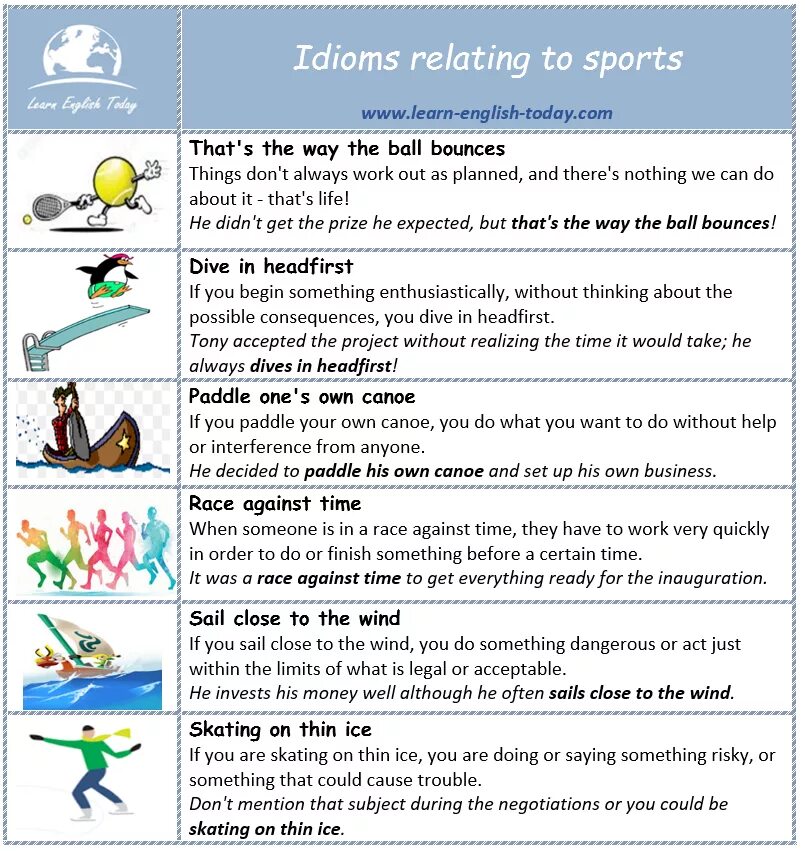 Learn English Today

Idioms relating to sports

www.learn-english-today.com

That's the way the ball bounces
Things don't always work out as planned, and there's nothing we can do about it - that's life!
He didn't get the prize he expected, but that's the way the ball bounces!

Dive in headfirst
If you begin something enthusiastically, without thinking about the possible consequences, you dive in headfirst.
Tony accepted the project without realizing the time it would take; he always dives in headfirst!

Paddle one's own canoe
If you paddle your own canoe, you do what you want to do without help or interference from anyone.
He decided to paddle his own canoe and set up his own business.

Race against time
When someone is in a race against time, they have to work very quickly in order to do or finish something before a certain time.
It was a race against time to get everything ready for the inauguration.

Sail close to the wind
If you sail close to the wind, you do something dangerous or act just within the limits of what is legal or acceptable.
He invests his money well although he often sails close to the wind.

Skating on thin ice
If you are skating on thin ice, you are doing or saying something risky, or something that could cause trouble.
Don't mention that subject during the negotiations or you could be skating on thin ice.